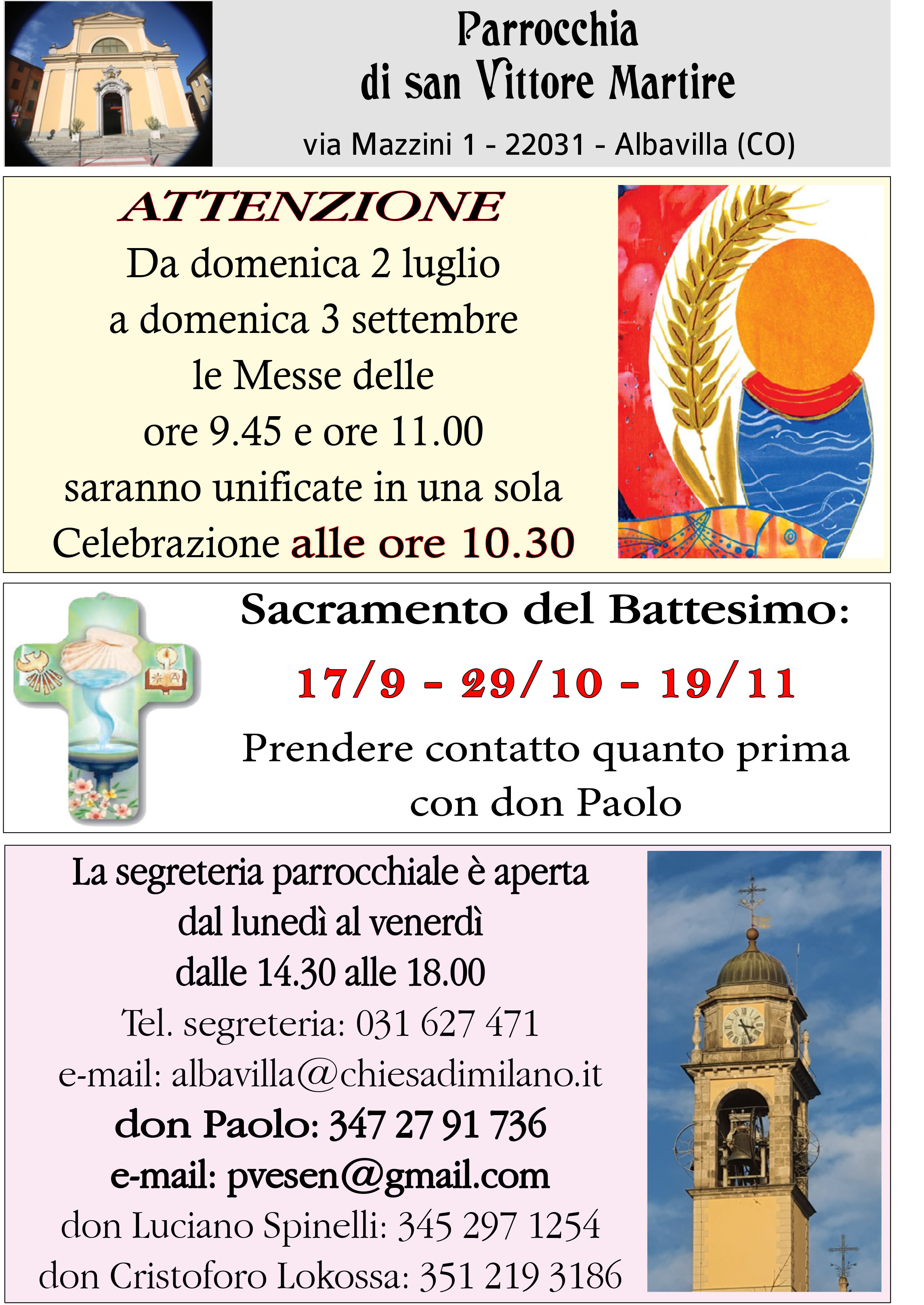 Parrocchia
di san Vittore Martire

via Mazzini 1 - 22031 - Albavilla (CO)

ATTENZIONE
Da domenica 2 luglio
a domenica 3 settembre
le Messe delle
ore 9.45 e ore 11.00
saranno unificate in una sola
Celebrazione alle ore 10.30

Sacramento del Battesimo:
17/9 - 29/10 - 19/11
Prendere contatto quanto prima
con don Paolo

La segreteria parrocchiale è aperta
dal lunedì al venerdì
dalle 14.30 alle 18.00
Tel. segreteria: 031 627 471
e-mail: albavilla@chiesadimilano.it
don Paolo: 347 27 91 736
e-mail: pvesen@gmail.com
don Luciano Spinelli: 345 297 1254
don Cristoforo Lokossa: 351 219 3186